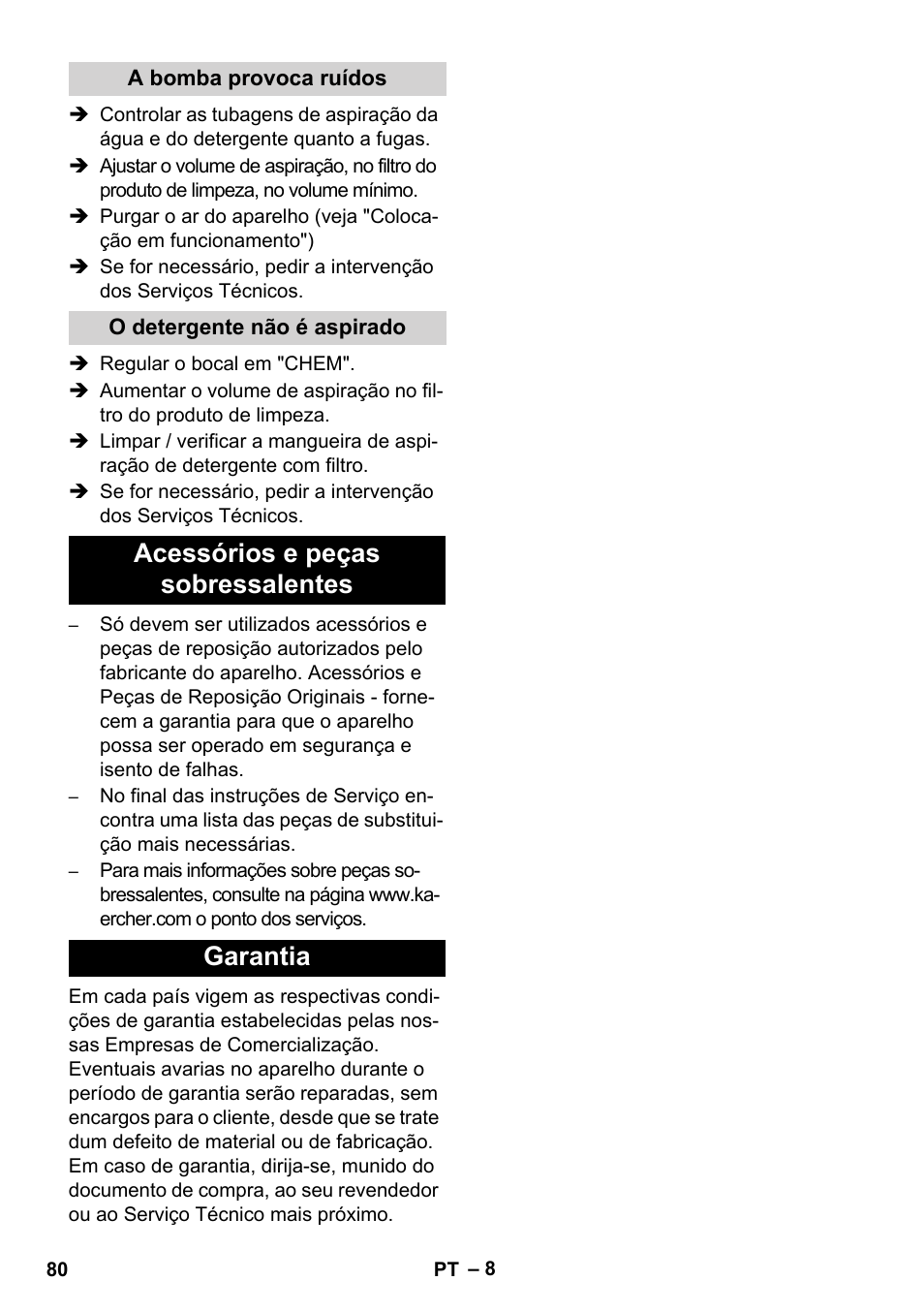 A bomba provoca ruídos

➔ Controlar as tubagens de aspiração da água e do detergente quanto a fugas.
➔ Ajustar o volume de aspiração, no filtro do produto de limpeza, no volume mínimo.
➔ Purgar o ar do aparelho (veja "Colocação em funcionamento")
➔ Se for necessário, pedir a intervenção dos Serviços Técnicos.

O detergente não é aspirado

➔ Regular o bocal em "CHEM".
➔ Aumentar o volume de aspiração no filtro do produto de limpeza.
➔ Limpar / verificar a mangueira de aspiração de detergente com filtro.
➔ Se for necessário, pedir a intervenção dos Serviços Técnicos.

Acessórios e peças sobressalentes

– Só devem ser utilizados acessórios e peças de reposição autorizados pelo fabricante do aparelho. Acessórios e Peças de Reposição Originais - fornecem a garantia para que o aparelho possa ser operado em segurança e isento de falhas.
– No final das instruções de Serviço encontra uma lista das peças de substituição mais necessárias.
– Para mais informações sobre peças sobressalentes, consulte na página www.kaercher.com o ponto dos serviços.

Garantia

Em cada país vigem as respectivas condições de garantia estabelecidas pelas nossas Empresas de Comercialização. Eventuais avarias no aparelho durante o período de garantia serão reparadas, sem encargos para o cliente, desde que se trate dum defeito de material ou de fabricação. Em caso de garantia, dirija-se, munido do documento de compra, ao seu revendedor ou ao Serviço Técnico mais próximo.

80 PT – 8